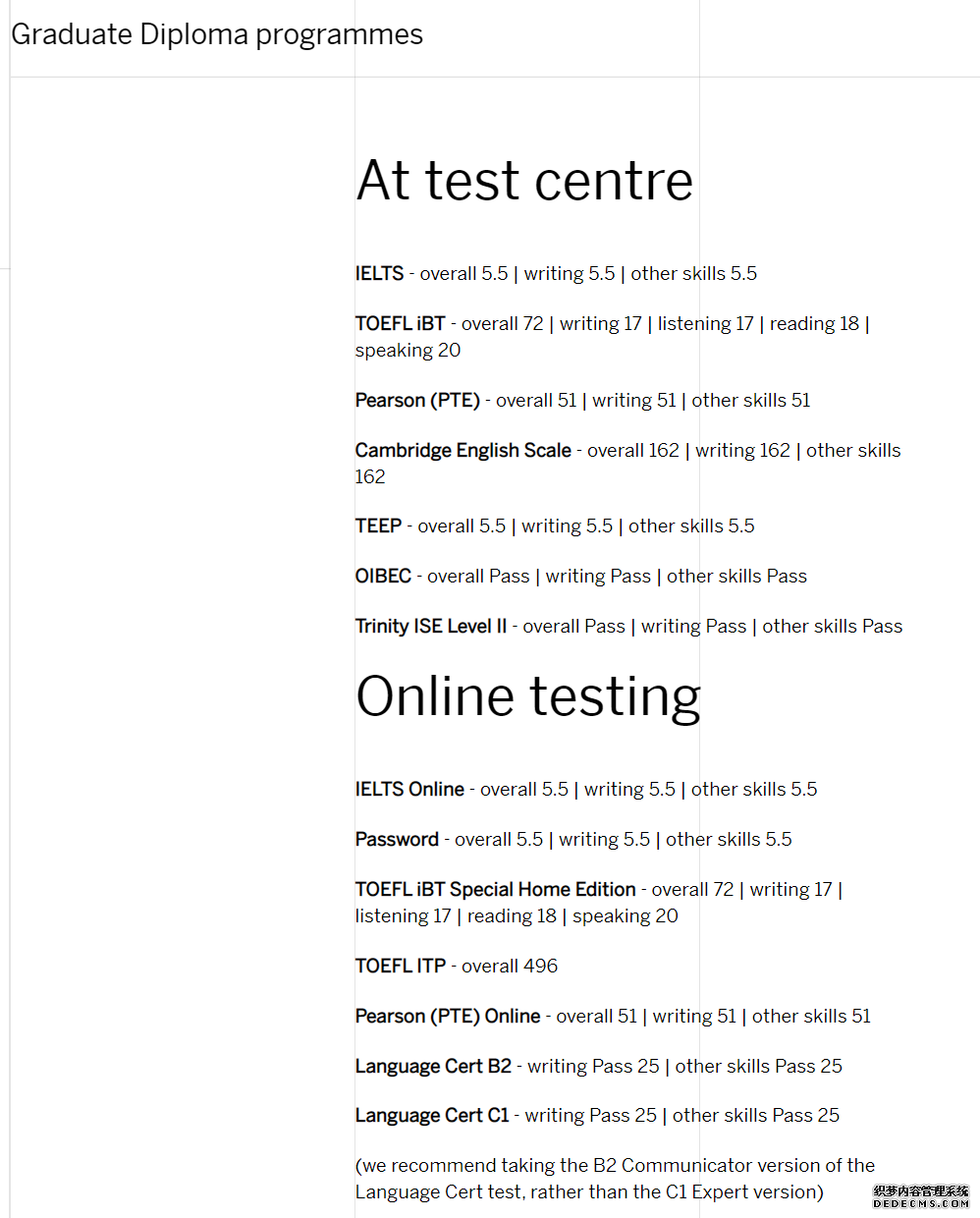 Graduate Diploma programmes

At test centre

IELTS - overall 5.5 | writing 5.5 | other skills 5.5

TOEFL iBT - overall 72 | writing 17 | listening 17 | reading 18 | speaking 20

Pearson (PTE) - overall 51 | writing 51 | other skills 51

Cambridge English Scale - overall 162 | writing 162 | other skills 162

TEEP - overall 5.5 | writing 5.5 | other skills 5.5

OIBEC - overall Pass | writing Pass | other skills Pass

Trinity ISE Level II - overall Pass | writing Pass | other skills Pass

Online testing

IELTS Online - overall 5.5 | writing 5.5 | other skills 5.5

Password - overall 5.5 | writing 5.5 | other skills 5.5

TOEFL iBT Special Home Edition - overall 72 | writing 17 | listening 17 | reading 18 | speaking 20

TOEFL ITP - overall 496

Pearson (PTE) Online - overall 51 | writing 51 | other skills 51

Language Cert B2 - writing Pass 25 | other skills Pass 25

Language Cert C1 - writing Pass 25 | other skills Pass 25

(we recommend taking the B2 Communicator version of the Language Cert test, rather than the C1 Expert version)

织梦内容管理系统
DEDECMS.COM